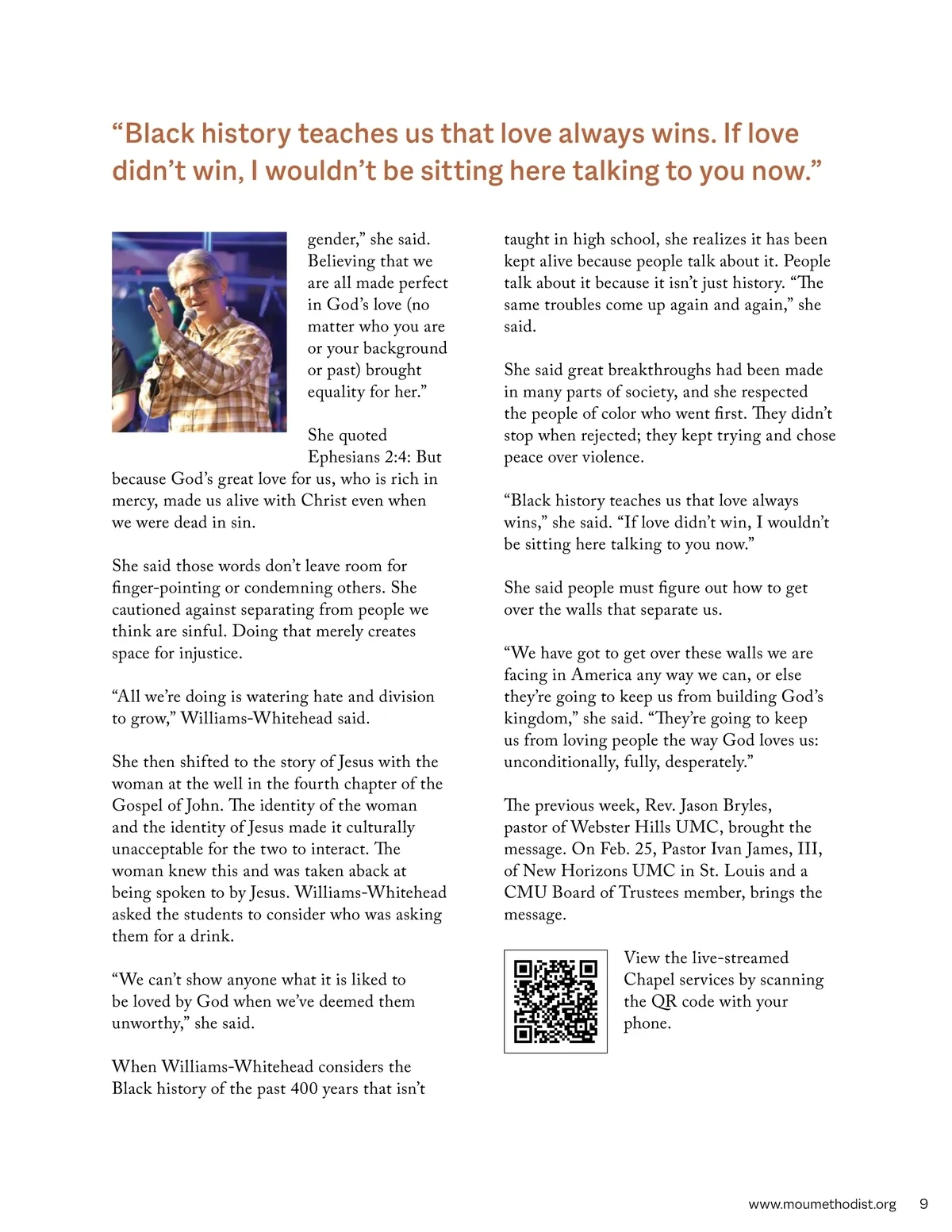 “Black history teaches us that love always wins. If love didn’t win, I wouldn’t be sitting here talking to you now.”

gender,” she said. Believing that we are all made perfect in God’s love (no matter who you are or your background or past) brought equality for her.”

She quoted Ephesians 2:4: But because God’s great love for us, who is rich in mercy, made us alive with Christ even when we were dead in sin.

She said those words don’t leave room for finger-pointing or condemning others. She cautioned against separating from people we think are sinful. Doing that merely creates space for injustice.

“All we’re doing is watering hate and division to grow,” Williams-Whitehead said.

She then shifted to the story of Jesus with the woman at the well in the fourth chapter of the Gospel of John. The identity of the woman and the identity of Jesus made it culturally unacceptable for the two to interact. The woman knew this and was taken aback at being spoken to by Jesus. Williams-Whitehead asked the students to consider who was asking them for a drink.

“We can’t show anyone what it is liked to be loved by God when we’ve deemed them unworthy,” she said.

When Williams-Whitehead considers the Black history of the past 400 years that isn’t taught in high school, she realizes it has been kept alive because people talk about it. People talk about it because it isn’t just history. “The same troubles come up again and again,” she said.

She said great breakthroughs had been made in many parts of society, and she respected the people of color who went first. They didn’t stop when rejected; they kept trying and chose peace over violence.

“Black history teaches us that love always wins,” she said. “If love didn’t win, I wouldn’t be sitting here talking to you now.”

She said people must figure out how to get over the walls that separate us.

“We have got to get over these walls we are facing in America any way we can, or else they’re going to keep us from building God’s kingdom,” she said. “They’re going to keep us from loving people the way God loves us: unconditionally, fully, desperately.”

The previous week, Rev. Jason Bryles, pastor of Webster Hills UMC, brought the message. On Feb. 25, Pastor Ivan James, III, of New Horizons UMC in St. Louis and a CMU Board of Trustees member, brings the message.

View the live-streamed Chapel services by scanning the QR code with your phone.

www.moumethodist.org 9